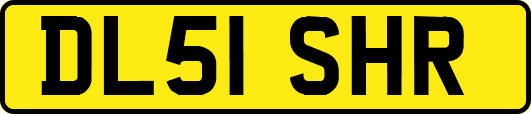 DL51 SHR